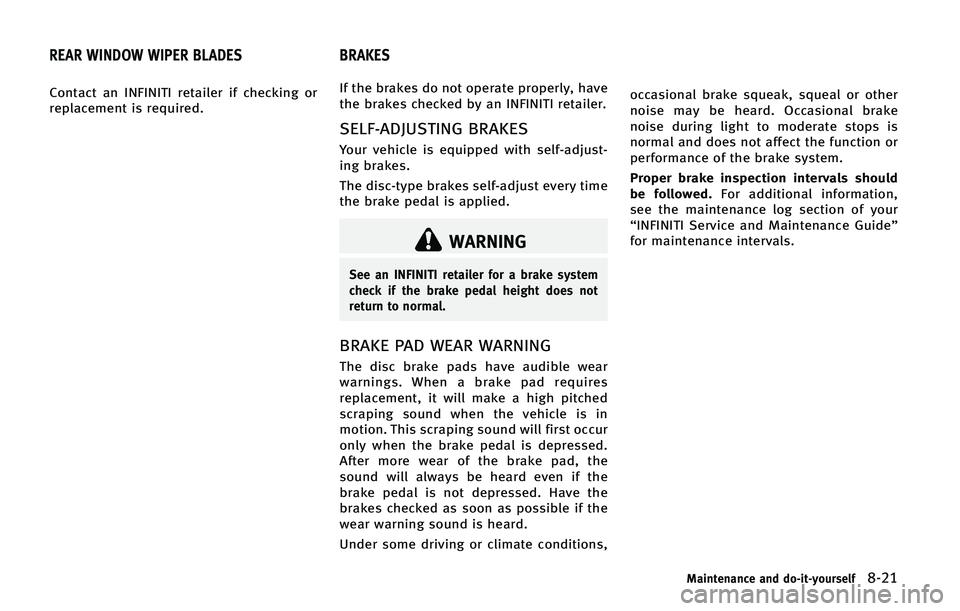 REAR WINDOW WIPER BLADES

Contact an INFINITI retailer if checking or replacement is required.

BRAKES

If the brakes do not operate properly, have the brakes checked by an INFINITI retailer.

SELF-ADJUSTING BRAKES

Your vehicle is equipped with self-adjusting brakes.

The disc-type brakes self-adjust every time the brake pedal is applied.

WARNING

See an INFINITI retailer for a brake system check if the brake pedal height does not return to normal.

BRAKE PAD WEAR WARNING

The disc brake pads have audible wear warnings. When a brake pad requires replacement, it will make a high pitched scraping sound when the vehicle is in motion. This scraping sound will first occur only when the brake pedal is depressed. After more wear of the brake pad, the sound will always be heard even if the brake pedal is not depressed. Have the brakes checked as soon as possible if the wear warning sound is heard.

Under some driving or climate conditions, occasional brake squeak, squeal or other noise may be heard. Occasional brake noise during light to moderate stops is normal and does not affect the function or performance of the brake system.

Proper brake inspection intervals should be followed. For additional information, see the maintenance log section of your “INFINITI Service and Maintenance Guide” for maintenance intervals.

Maintenance and do-it-yourself 8-21

carmanualsonline.info